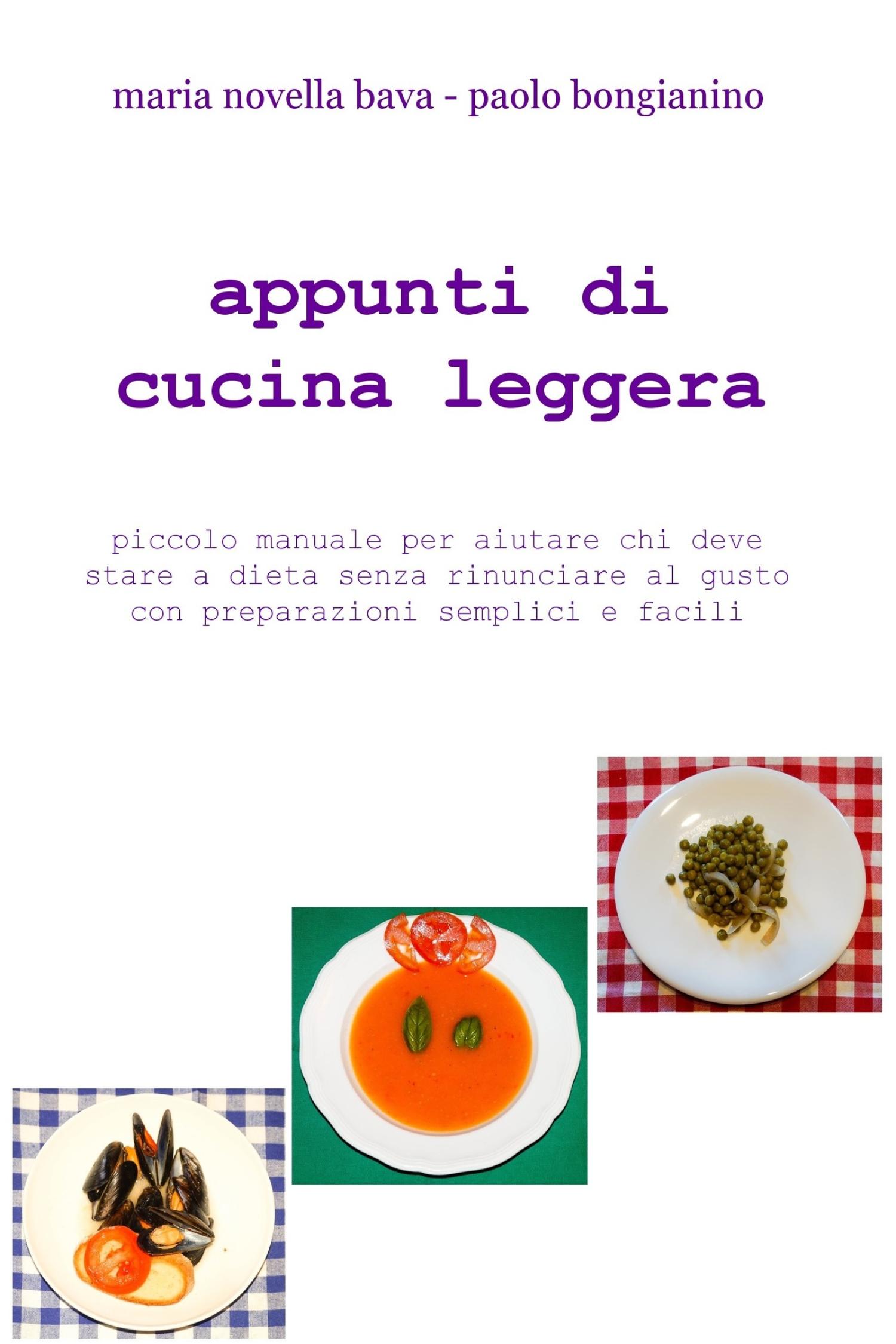 maria novella bava - paolo bongianino

appunti di cucina leggera

piccolo manuale per aiutare chi deve stare a dieta senza rinunciare al gusto con preparazioni semplici e facili